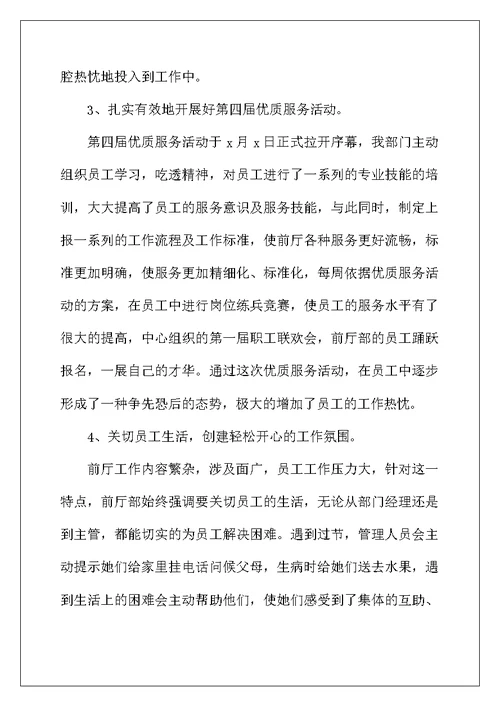 腔热忱地投入到工作中。

3、扎实有效地开展好第四届优质服务活动。

第四届优质服务活动于 x 月 x 日正式拉开序幕，我部门主动组织员工学习，吃透精神，对员工进行了一系列的专业技能的培训，大大提高了员工的服务意识及服务技能，与此同时，制定上报一系列的工作流程及工作标准，使前厅各种服务更好流畅，标准更加明确，使服务更加精细化、标准化，每周依据优质服务活动的方案，在员工中进行岗位练兵竞赛，使员工的服务水平有了很大的提高，中心组织的第一届职工联欢会，前厅部的员工踊跃报名，一展自己的才华。通过这次优质服务活动，在员工中逐步形成了一种争先恐后的态势，极大的增加了员工的工作热忱。

4、关切员工生活，创建轻松开心的工作氛围。

前厅工作内容繁杂，涉及面广，员工工作压力大，针对这一特点，前厅部始终强调要关切员工的生活，无论从部门经理还是到主管，都能切实的为员工解决困难。遇到过节，管理人员会主动提示她们给家里挂电话问候父母，生病时给她们送去水果，遇到生活上的困难会主动帮助他们，使她们感受到了集体的互助、